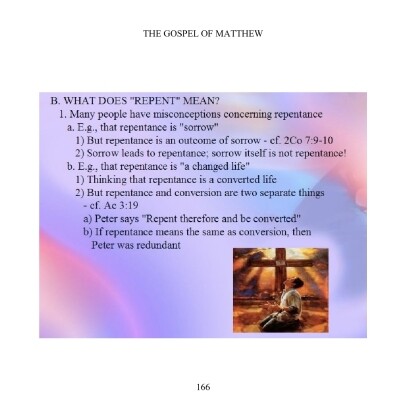 THE GOSPEL OF MATTHEW

B. WHAT DOES "REPENT" MEAN?
1. Many people have misconceptions concerning repentance
a. E.g., that repentance is "sorrow"
1) But repentance is an outcome of sorrow - cf. 2Co 7:9-10
2) Sorrow leads to repentance; sorrow itself is not repentance!
b. E.g., that repentance is "a changed life"
1) Thinking that repentance is a converted life
2) But repentance and conversion are two separate things - cf. Ac 3:19
a) Peter says "Repent therefore and be converted"
b) If repentance means the same as conversion, then Peter was redundant

166